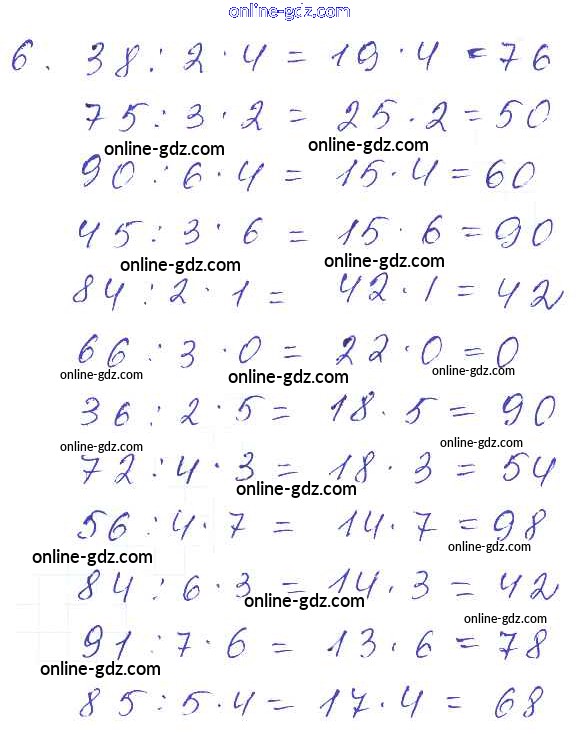 online-gdz.com

6. $38 : 2 \cdot 4 = 19 \cdot 4 = 76$

$75 : 3 \cdot 2 = 25 \cdot 2 = 50$

online-gdz.com online-gdz.com

$90 : 6 \cdot 4 = 15 \cdot 4 = 60$

$45 : 3 \cdot 6 = 15 \cdot 6 = 90$

online-gdz.com online-gdz.com

$84 : 2 \cdot 1 = 42 \cdot 1 = 42$

$66 : 3 \cdot 0 = 22 \cdot 0 = 0$

online-gdz.com online-gdz.com online-gdz.com

$36 : 2 \cdot 5 = 18 \cdot 5 = 90$

online-gdz.com online-gdz.com

$72 : 4 \cdot 3 = 18 \cdot 3 = 54$

online-gdz.com

$56 : 4 \cdot 7 = 14 \cdot 7 = 98$

online-gdz.com online-gdz.com

$84 : 6 \cdot 3 = 14 \cdot 3 = 42$

online-gdz.com online-gdz.com

$91 : 7 \cdot 6 = 13 \cdot 6 = 78$

online-gdz.com

$85 : 5 \cdot 4 = 17 \cdot 4 = 68$